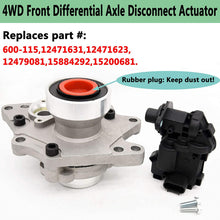 4WD Front Differential Axle Disconnect Actuator

Replaces part #:
600-115,12471631,12471623,
12479081,15884292,15200681.

Rubber plug: Keep dust out!